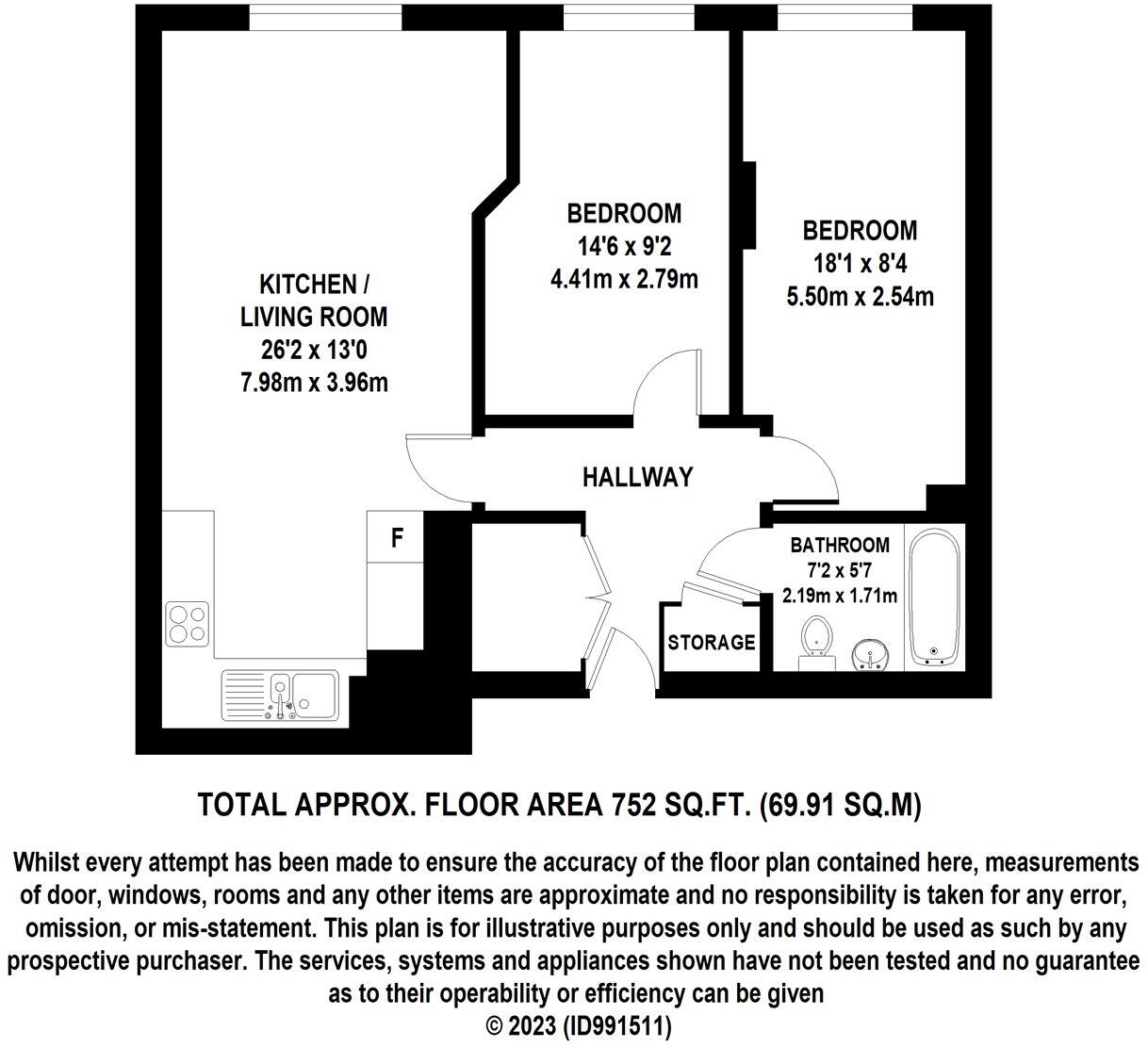 KITCHEN / LIVING ROOM
26'2 x 13'0
7.98m x 3.96m

BEDROOM
14'6 x 9'2
4.41m x 2.79m

BEDROOM
18'1 x 8'4
5.50m x 2.54m

HALLWAY

F

BATHROOM
7'2 x 5'7
2.19m x 1.71m

STORAGE

TOTAL APPROX. FLOOR AREA 752 SQ.FT. (69.91 SQ.M)

Whilst every attempt has been made to ensure the accuracy of the floor plan contained here, measurements of door, windows, rooms and any other items are approximate and no responsibility is taken for any error, omission, or mis-statement. This plan is for illustrative purposes only and should be used as such by any prospective purchaser. The services, systems and appliances shown have not been tested and no guarantee as to their operability or efficiency can be given
© 2023 (ID991511)